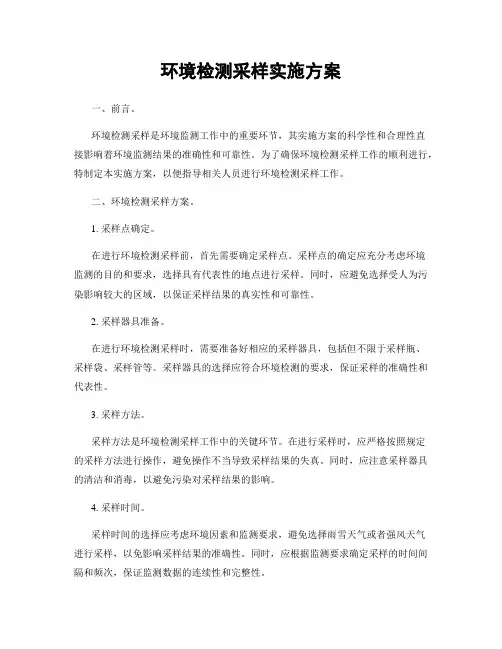 环境检测采样实施方案

一、前言。

环境检测采样是环境监测工作中的重要环节，其实施方案的科学性和合理性直接影响着环境监测结果的准确性和可靠性。为了确保环境检测采样工作的顺利进行，特制定本实施方案，以便指导相关人员进行环境检测采样工作。

二、环境检测采样方案。

1. 采样点确定。

在进行环境检测采样前，首先需要确定采样点。采样点的确定应充分考虑环境监测的目的和要求，选择具有代表性的地点进行采样。同时，应避免选择受人为污染影响较大的区域，以保证采样结果的真实性和可靠性。

2. 采样器具准备。

在进行环境检测采样时，需要准备好相应的采样器具，包括但不限于采样瓶、采样袋、采样管等。采样器具的选择应符合环境检测的要求，保证采样的准确性和代表性。

3. 采样方法。

采样方法是环境检测采样工作中的关键环节。在进行采样时，应严格按照规定的采样方法进行操作，避免操作不当导致采样结果的失真。同时，应注意采样器具的清洁和消毒，以避免污染对采样结果的影响。

4. 采样时间。

采样时间的选择应考虑环境因素和监测要求，避免选择雨雪天气或者强风天气进行采样，以免影响采样结果的准确性。同时，应根据监测要求确定采样的时间间隔和频次，保证监测数据的连续性和完整性。